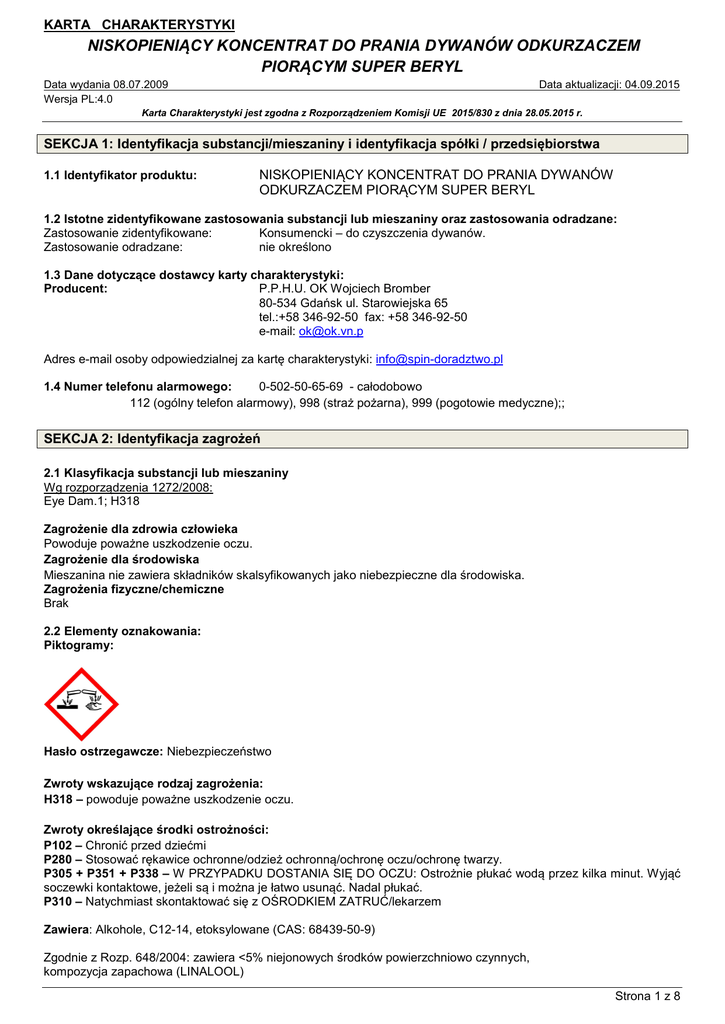 KARTA CHARAKTERYSTYKI
NISKOPIENIĄCY KONCENTRAT DO PRANIA DYWANÓW ODKURZACZEM PIORĄCYM SUPER BERYL

Data wydania 08.07.2009
Data aktualizacji: 04.09.2015
Wersja PL:4.0

Karta Charakterystyki jest zgodna z Rozporządzeniem Komisji UE 2015/830 z dnia 28.05.2015 r.

SEKCJA 1: Identyfikacja substancji/mieszaniny i identyfikacja spółki / przedsiębiorstwa

1.1 Identyfikator produktu: NISKOPIENIĄCY KONCENTRAT DO PRANIA DYWANÓW ODKURZACZEM PIORĄCYM SUPER BERYL

1.2 Istotne zidentyfikowane zastosowania substancji lub mieszaniny oraz zastosowania odradzane:
Zastosowanie zidentyfikowane: Konsumencki – do czyszczenia dywanów.
Zastosowanie odradzane: nie określono

1.3 Dane dotyczące dostawcy karty charakterystyki:
Producent: P.P.H.U. OK Wojciech Bromber
80-534 Gdańsk ul. Starowiejska 65
tel.:+58 346-92-50 fax: +58 346-92-50
e-mail: ok@ok.vn.p

Adres e-mail osoby odpowiedzialnej za kartę charakterystyki: info@spin-doradztwo.pl

1.4 Numer telefonu alarmowego: 0-502-50-65-69 - całodobowo
112 (ogólny telefon alarmowy), 998 (straż pożarna), 999 (pogotowie medyczne);;

SEKCJA 2: Identyfikacja zagrożeń

2.1 Klasyfikacja substancji lub mieszaniny
Wg rozporządzenia 1272/2008:
Eye Dam.1; H318

Zagrożenie dla zdrowia człowieka
Powoduje poważne uszkodzenie oczu.
Zagrożenie dla środowiska
Mieszanina nie zawiera składników skalsyfikowanych jako niebezpieczne dla środowiska.
Zagrożenia fizyczne/chemiczne
Brak

2.2 Elementy oznakowania:
Piktogramy:

Hasło ostrzegawcze: Niebezpieczeństwo

Zwroty wskazujące rodzaj zagrożenia:
H318 – powoduje poważne uszkodzenie oczu.

Zwroty określające środki ostrożności:
P102 – Chronić przed dziećmi
P280 – Stosować rękawice ochronne/odzież ochronną/ochronę oczu/ochronę twarzy.
P305 + P351 + P338 – W PRZYPADKU DOSTANIA SIĘ DO OCZU: Ostrożnie płukać wodą przez kilka minut. Wyjąć soczewki kontaktowe, jeżeli są i można je łatwo usunąć. Nadal płukać.
P310 – Natychmiast skontaktować się z OŚRODKIEM ZATRUĆ/lekarzem

Zawiera: Alkohole, C12-14, etoksylowane (CAS: 68439-50-9)

Zgodnie z Rozp. 648/2004: zawiera <5% niejonowych środków powierzchniowo czynnych, kompozycja zapachowa (LINALOOL)

Strona 1 z 8